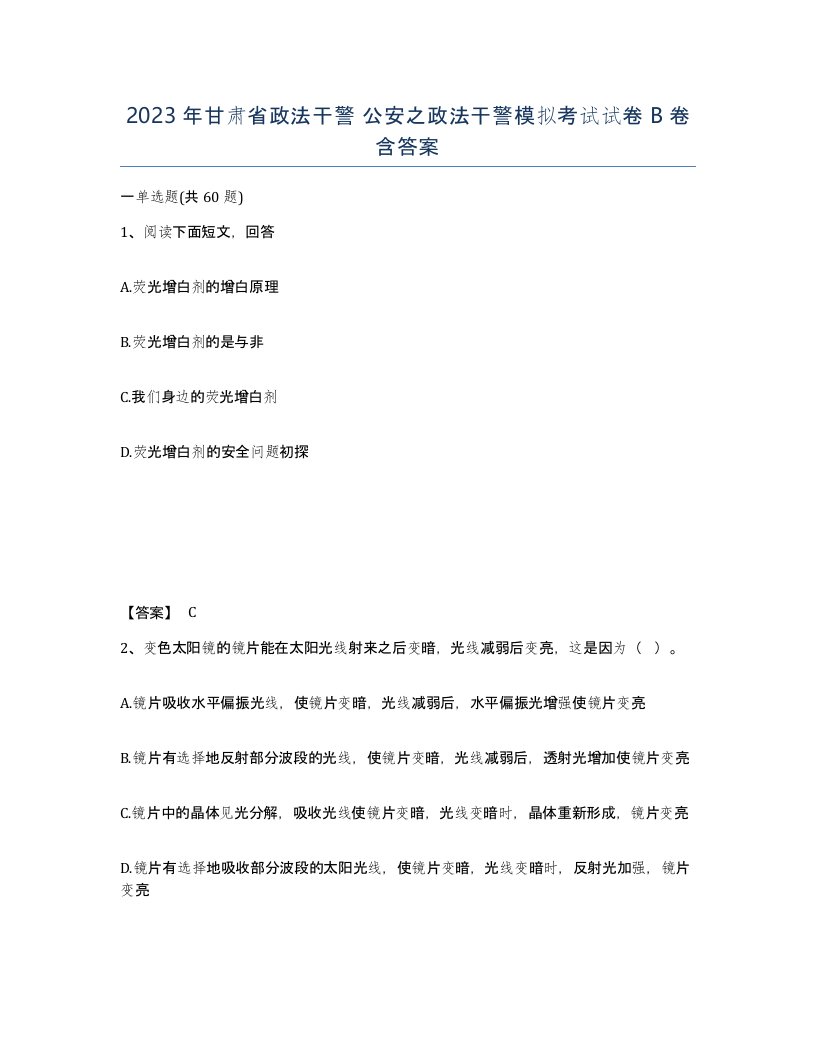 2023年甘肃省政法干警 公安之政法干警模拟考试试卷B卷含答案

一单选题(共60题)

1、阅读下面短文，回答

A.荧光增白剂的增白原理

B.荧光增白剂的是与非

C.我们身边的荧光增白剂

D.荧光增白剂的安全问题初探

【答案】 C

2、变色太阳镜的镜片能在太阳光线射来之后变暗，光线减弱后变亮，这是因为（ ）。

A.镜片吸收水平偏振光线，使镜片变暗，光线减弱后，水平偏振光增强使镜片变亮

B.镜片有选择地反射部分波段的光线，使镜片变暗，光线减弱后，透射光增加使镜片变亮

C.镜片中的晶体见光分解，吸收光线使镜片变暗，光线变暗时，晶体重新形成，镜片变亮

D.镜片有选择地吸收部分波段的太阳光线，使镜片变暗，光线变暗时，反射光加强，镜片变亮